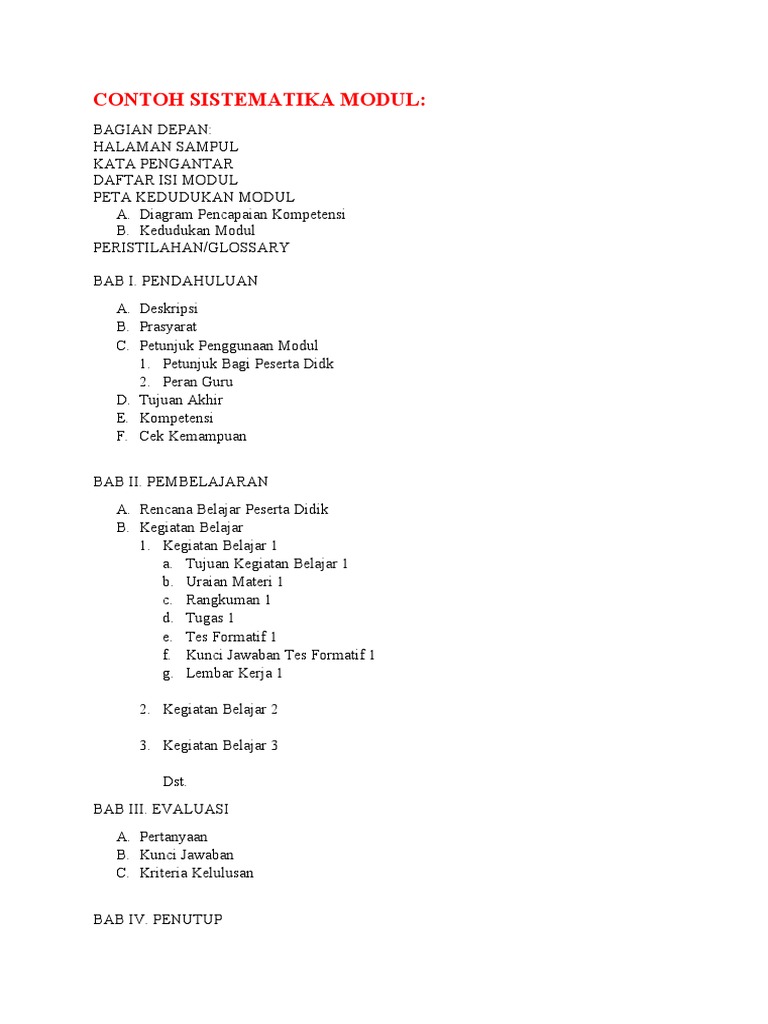 CONTOH SISTEMATIKA MODUL:

BAGIAN DEPAN:
HALAMAN SAMPUL
KATA PENGANTAR
DAFTAR ISI MODUL
PETA KEDUDUKAN MODUL
A. Diagram Pencapaian Kompetensi
B. Kedudukan Modul
PERISTILAHAN/GLOSSARY

BAB I. PENDAHULUAN

A. Deskripsi
B. Prasyarat
C. Petunjuk Penggunaan Modul
1. Petunjuk Bagi Peserta Didk
2. Peran Guru
D. Tujuan Akhir
E. Kompetensi
F. Cek Kemampuan

BAB II. PEMBELAJARAN

A. Rencana Belajar Peserta Didik
B. Kegiatan Belajar
1. Kegiatan Belajar 1
a. Tujuan Kegiatan Belajar 1
b. Uraian Materi 1
c. Rangkuman 1
d. Tugas 1
e. Tes Formatif 1
f. Kunci Jawaban Tes Formatif 1
g. Lembar Kerja 1

2. Kegiatan Belajar 2

3. Kegiatan Belajar 3

Dst.

BAB III. EVALUASI

A. Pertanyaan
B. Kunci Jawaban
C. Kriteria Kelulusan

BAB IV. PENUTUP